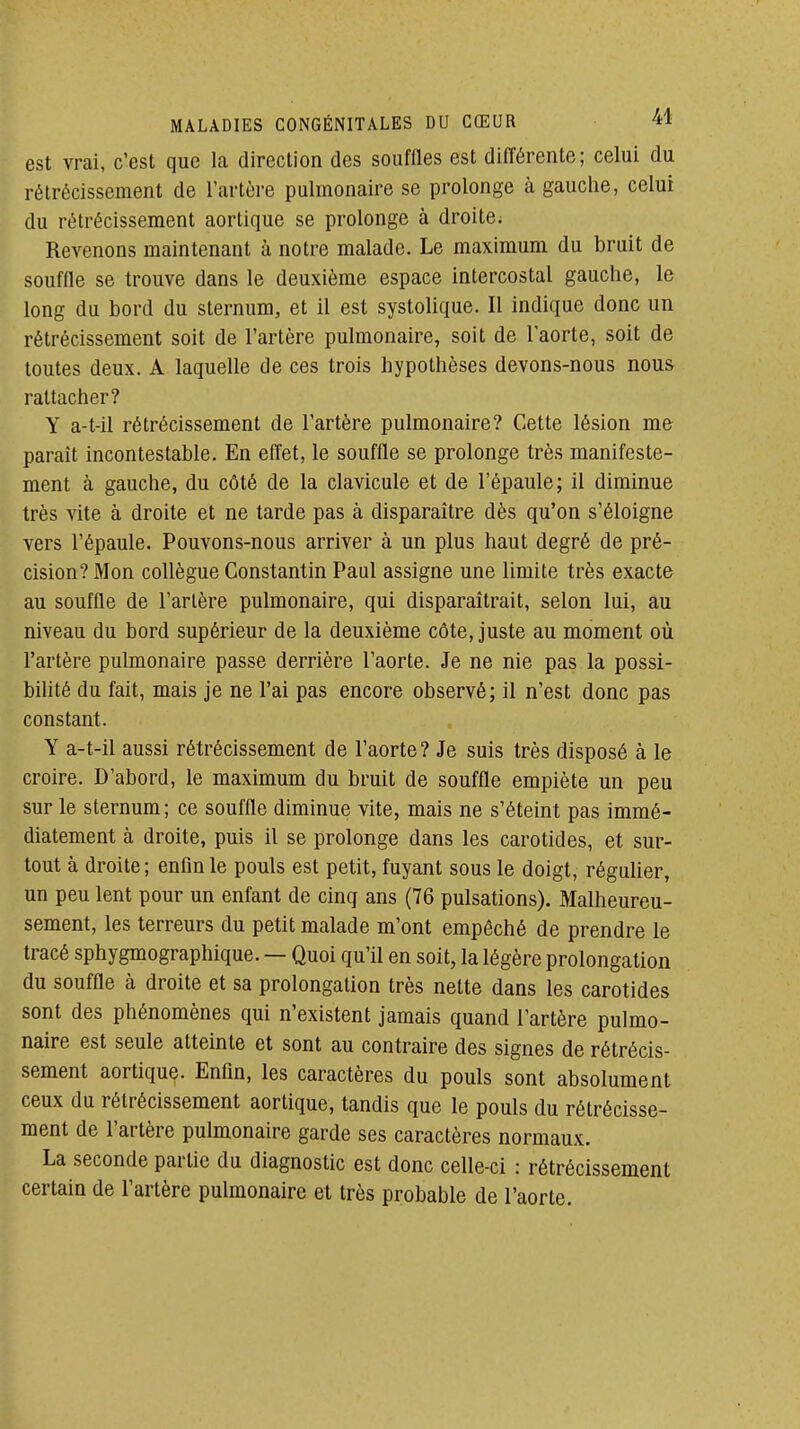 MALADIES CONGÉNITALES DU CŒUR 41

est vrai, c'est que la direction des souffles est différente; celui du rétrécissement de l'artère pulmonaire se prolonge à gauche, celui du rétrécissement aortique se prolonge à droite.

Revenons maintenant à notre malade. Le maximum du bruit de souffle se trouve dans le deuxième espace intercostal gauche, le long du bord du sternum, et il est systolique. Il indique donc un rétrécissement soit de l'artère pulmonaire, soit de l'aorte, soit de toutes deux. A laquelle de ces trois hypothèses devons-nous nous rattacher?

Y a-t-il rétrécissement de l'artère pulmonaire? Cette lésion me paraît incontestable. En effet, le souffle se prolonge très manifestement à gauche, du côté de la clavicule et de l'épaule; il diminue très vite à droite et ne tarde pas à disparaître dès qu'on s'éloigne vers l'épaule. Pouvons-nous arriver à un plus haut degré de précision? Mon collègue Constantin Paul assigne une limite très exacte au souffle de l'artère pulmonaire, qui disparaîtrait, selon lui, au niveau du bord supérieur de la deuxième côte, juste au moment où l'artère pulmonaire passe derrière l'aorte. Je ne nie pas la possibilité du fait, mais je ne l'ai pas encore observé; il n'est donc pas constant.

Y a-t-il aussi rétrécissement de l'aorte? Je suis très disposé à le croire. D'abord, le maximum du bruit de souffle empiète un peu sur le sternum; ce souffle diminue vite, mais ne s'éteint pas immédiatement à droite, puis il se prolonge dans les carotides, et surtout à droite; enfin le pouls est petit, fuyant sous le doigt, régulier, un peu lent pour un enfant de cinq ans (76 pulsations). Malheureusement, les terreurs du petit malade m'ont empêché de prendre le tracé sphygmographique. — Quoi qu'il en soit, la légère prolongation du souffle à droite et sa prolongation très nette dans les carotides sont des phénomènes qui n'existent jamais quand l'artère pulmonaire est seule atteinte et sont au contraire des signes de rétrécissement aortique. Enfin, les caractères du pouls sont absolument ceux du rétrécissement aortique, tandis que le pouls du rétrécissement de l'artère pulmonaire garde ses caractères normaux.

La seconde partie du diagnostic est donc celle-ci : rétrécissement certain de l'artère pulmonaire et très probable de l'aorte.